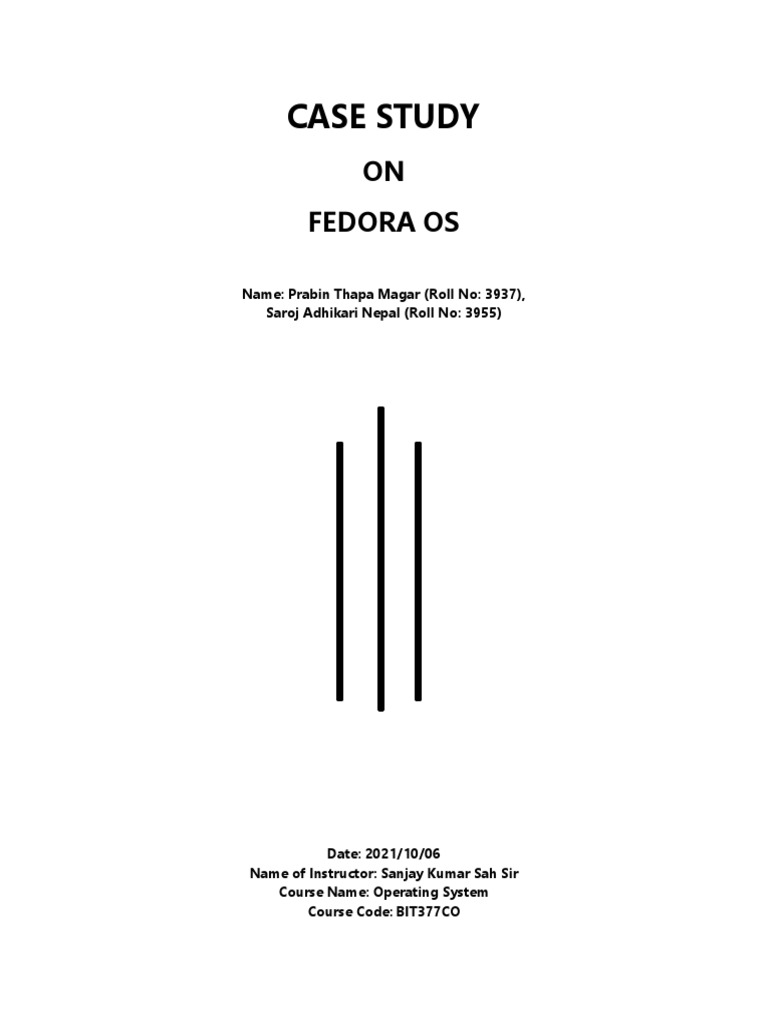 CASE STUDY

ON

FEDORA OS

Name: Prabin Thapa Magar (Roll No: 3937),
Saroj Adhikari Nepal (Roll No: 3955)

Date: 2021/10/06
Name of Instructor: Sanjay Kumar Sah Sir
Course Name: Operating System
Course Code: BIT377CO